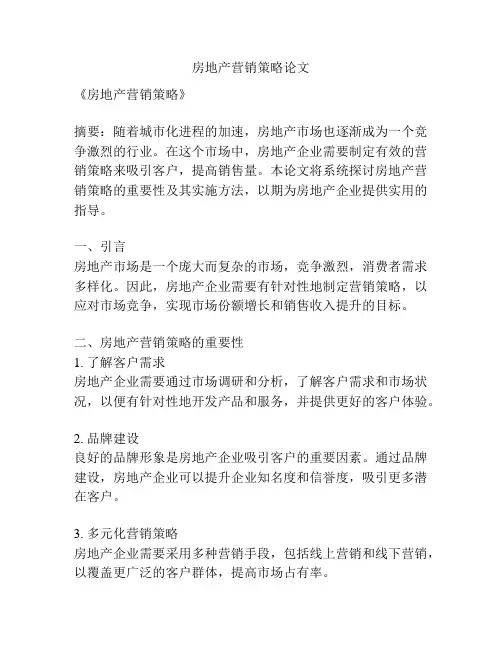 房地产营销策略论文

《房地产营销策略》

摘要：随着城市化进程的加速，房地产市场也逐渐成为一个竞争激烈的行业。在这个市场中，房地产企业需要制定有效的营销策略来吸引客户，提高销售量。本论文将系统探讨房地产营销策略的重要性及其实施方法，以期为房地产企业提供实用的指导。

一、引言
房地产市场是一个庞大而复杂的市场，竞争激烈，消费者需求多样化。因此，房地产企业需要有针对性地制定营销策略，以应对市场竞争，实现市场份额增长和销售收入提升的目标。

二、房地产营销策略的重要性
1. 了解客户需求
房地产企业需要通过市场调研和分析，了解客户需求和市场状况，以便有针对性地开发产品和服务，并提供更好的客户体验。

2. 品牌建设
良好的品牌形象是房地产企业吸引客户的重要因素。通过品牌建设，房地产企业可以提升企业知名度和信誉度，吸引更多潜在客户。

3. 多元化营销策略
房地产企业需要采用多种营销手段，包括线上营销和线下营销，以覆盖更广泛的客户群体，提高市场占有率。